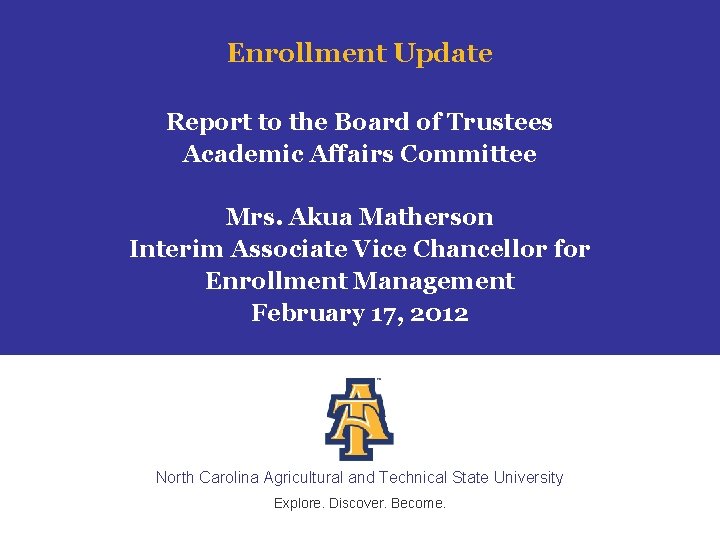 Enrollment Update

Report to the Board of Trustees
Academic Affairs Committee

Mrs. Akua Matherson
Interim Associate Vice Chancellor for
Enrollment Management
February 17, 2012

AT

North Carolina Agricultural and Technical State University

Explore. Discover. Become.